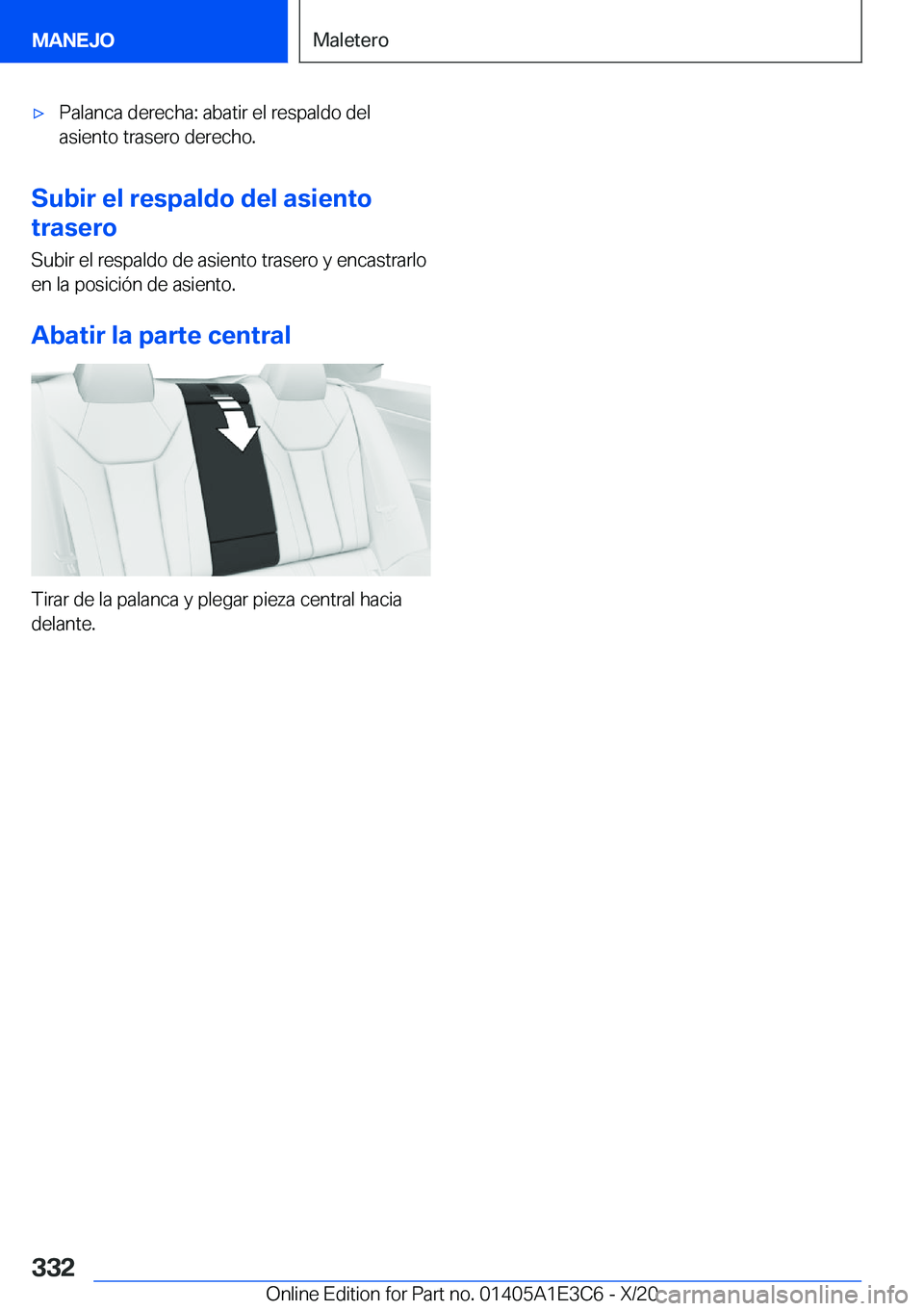 MANEJO

Maletero

▷ Palanca derecha: abatir el respaldo del asiento trasero derecho.

Subir el respaldo del asiento trasero

Subir el respaldo de asiento trasero y encastrarlo en la posición de asiento.

Abatir la parte central

Tirar de la palanca y plegar pieza central hacia delante.

332

Online Edition for Part no. 01405A1E3C6 - X/20

carmanualsonline.info